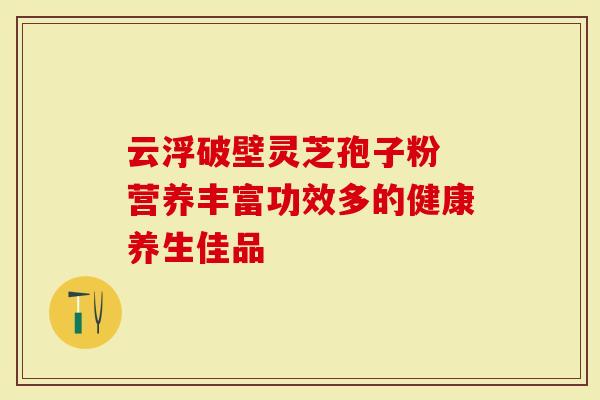 云浮破壁灵芝孢子粉
营养丰富功效多的健康
养生佳品